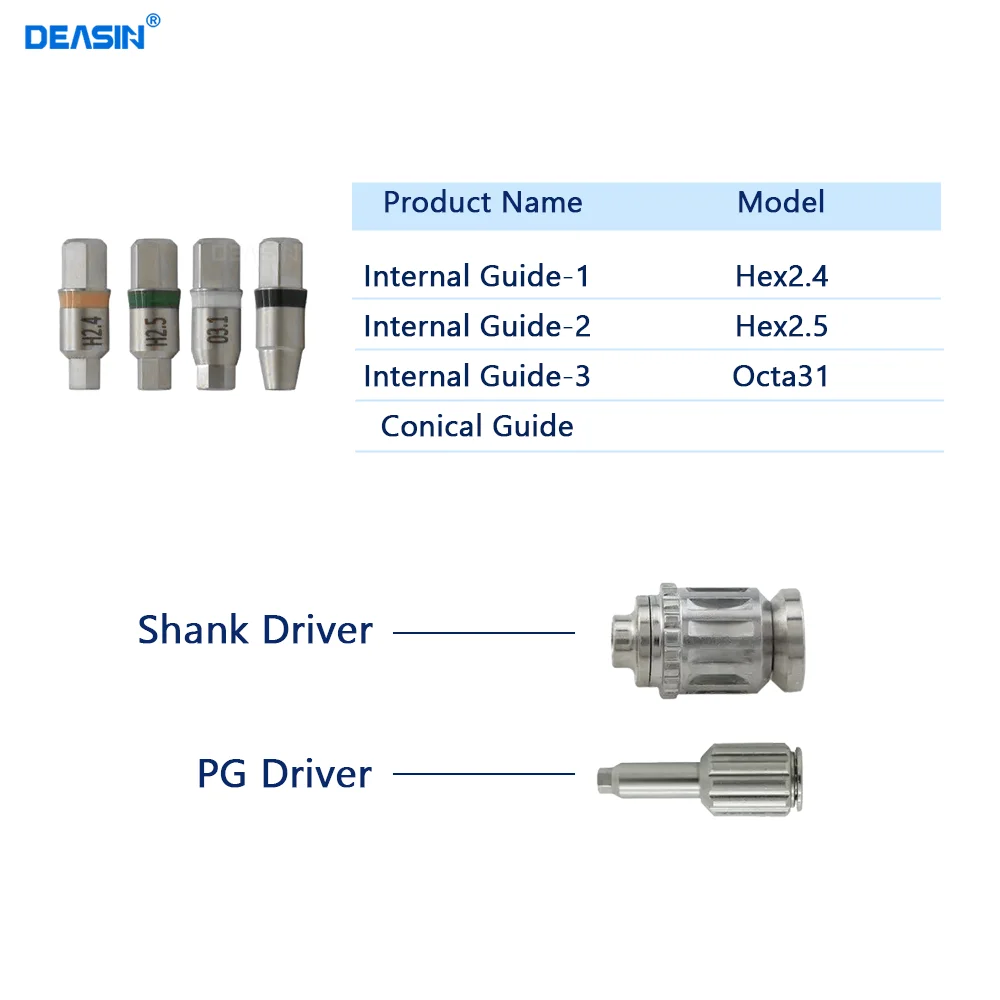 DEASIN®

H2.4 H2.5 O3.1

| Product Name | Model |
|---|---|
| Internal Guide-1 | Hex2.4 |
| Internal Guide-2 | Hex2.5 |
| Internal Guide-3 | Octa31 |
| Conical Guide | |

Shank Driver

PG Driver